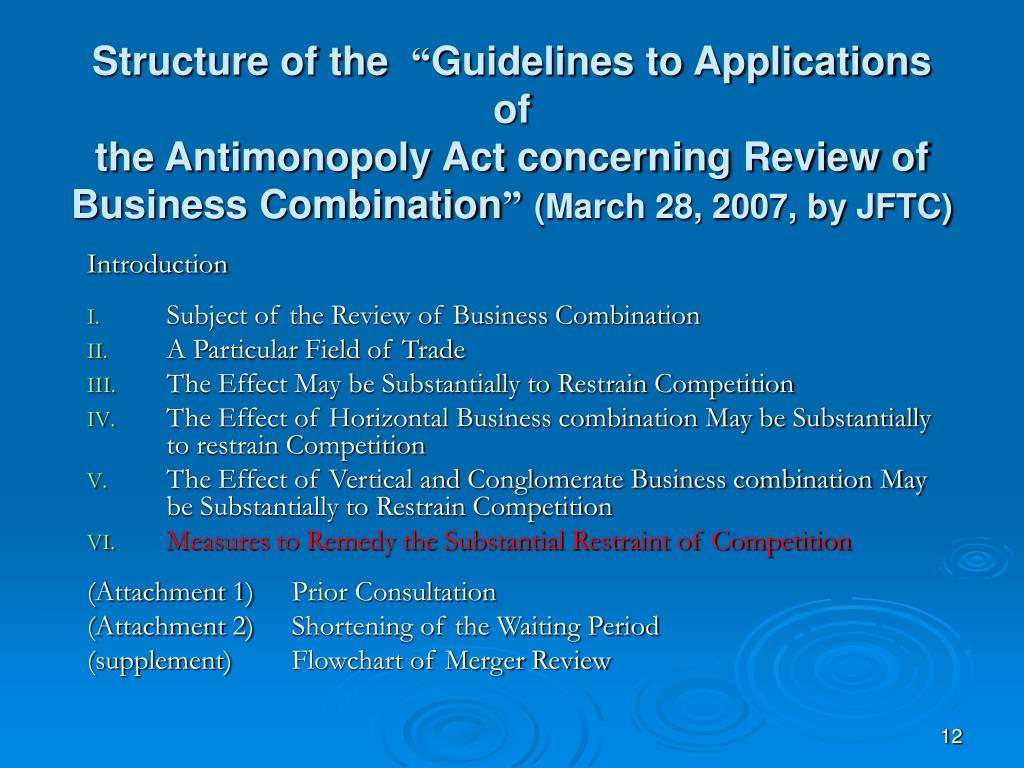 Structure of the “Guidelines to Applications of the Antimonopoly Act concerning Review of Business Combination” (March 28, 2007, by JFTC)

Introduction

I. Subject of the Review of Business Combination
II. A Particular Field of Trade
III. The Effect May be Substantially to Restrain Competition
IV. The Effect of Horizontal Business combination May be Substantially to restrain Competition
V. The Effect of Vertical and Conglomerate Business combination May be Substantially to Restrain Competition
VI. Measures to Remedy the Substantial Restraint of Competition

(Attachment 1) Prior Consultation
(Attachment 2) Shortening of the Waiting Period
(supplement) Flowchart of Merger Review

12